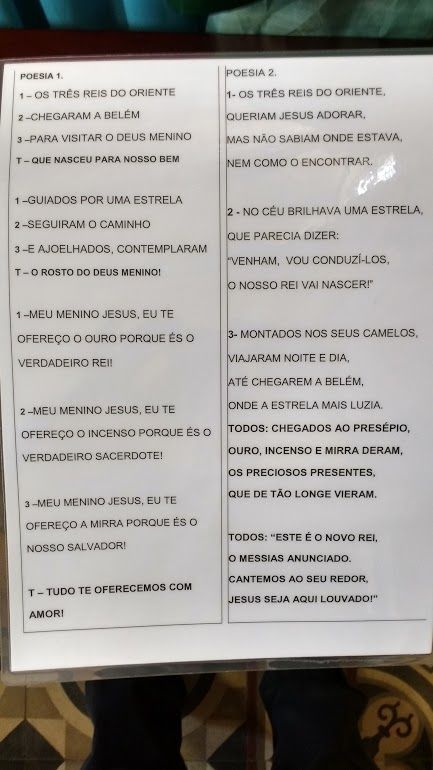 POESIA 1.

1 – OS TRÊS REIS DO ORIENTE

2 –CHEGARAM A BELÉM

3 –PARA VISITAR O DEUS MENINO

T – QUE NASCEU PARA NOSSO BEM

1 –GUIADOS POR UMA ESTRELA

2 –SEGUIRAM O CAMINHO

3 –E AJOELHADOS, CONTEMPLARAM

T – O ROSTO DO DEUS MENINO!

1 –MEU MENINO JESUS, EU TE OFEREÇO O OURO PORQUE ÉS O VERDADEIRO REI!

2 –MEU MENINO JESUS, EU TE OFEREÇO O INCENSO PORQUE ÉS O VERDADEIRO SACERDOTE!

3 –MEU MENINO JESUS, EU TE OFEREÇO A MIRRA PORQUE ÉS O NOSSO SALVADOR!

T – TUDO TE OFERECEMOS COM AMOR!

POESIA 2.

1- OS TRÊS REIS DO ORIENTE,
QUERIAM JESUS ADORAR,
MAS NÃO SABIAM ONDE ESTAVA,
NEM COMO O ENCONTRAR.

2 - NO CÉU BRILHAVA UMA ESTRELA,
QUE PARECIA DIZER:
"VENHAM, VOU CONDUZÍ-LOS,
O NOSSO REI VAI NASCER!"

3- MONTADOS NOS SEUS CAMELOS,
VIAJARAM NOITE E DIA,
ATÉ CHEGAREM A BELÉM,
ONDE A ESTRELA MAIS LUZIA.
TODOS: CHEGADOS AO PRESÉPIO,
OURO, INCENSO E MIRRA DERAM,
OS PRECIOSOS PRESENTES,
QUE DE TÃO LONGE VIERAM.

TODOS: "ESTE É O NOVO REI,
O MESSIAS ANUNCIADO.
CANTEMOS AO SEU REDOR,
JESUS SEJA AQUI LOUVADO!"